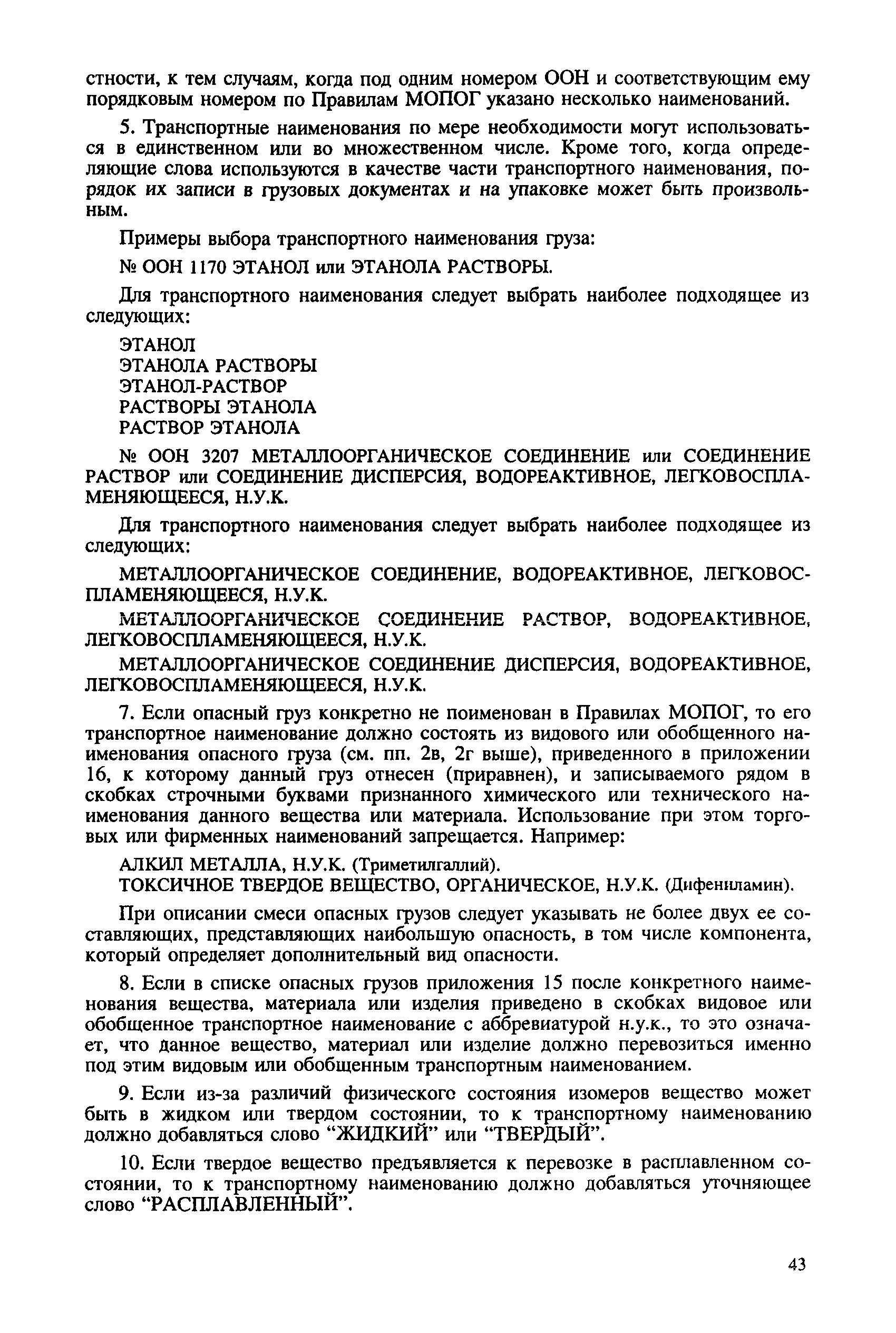 стности, к тем случаям, когда под одним номером ООН и соответствующим ему порядковым номером по Правилам МОПОГ указано несколько наименований.

5. Транспортные наименования по мере необходимости могут использоваться в единственном или во множественном числе. Кроме того, когда определяющие слова используются в качестве части транспортного наименования, порядок их записи в грузовых документах и на упаковке может быть произвольным.

Примеры выбора транспортного наименования груза:

№ ООН 1170 ЭТАНОЛ или ЭТАНОЛА РАСТВОРЫ.

Для транспортного наименования следует выбрать наиболее подходящее из следующих:

ЭТАНОЛ
ЭТАНОЛА РАСТВОРЫ
ЭТАНОЛ-РАСТВОР
РАСТВОРЫ ЭТАНОЛА
РАСТВОР ЭТАНОЛА

№ ООН 3207 МЕТАЛЛООРГАНИЧЕСКОЕ СОЕДИНЕНИЕ или СОЕДИНЕНИЕ РАСТВОР или СОЕДИНЕНИЕ ДИСПЕРСИЯ, ВОДОРЕАКТИВНОЕ, ЛЕГКОВОСПЛАМЕНЯЮЩЕЕСЯ, Н.У.К.

Для транспортного наименования следует выбрать наиболее подходящее из следующих:

МЕТАЛЛООРГАНИЧЕСКОЕ СОЕДИНЕНИЕ, ВОДОРЕАКТИВНОЕ, ЛЕГКОВОСПЛАМЕНЯЮЩЕЕСЯ, Н.У.К.

МЕТАЛЛООРГАНИЧЕСКОЕ СОЕДИНЕНИЕ РАСТВОР, ВОДОРЕАКТИВНОЕ, ЛЕГКОВОСПЛАМЕНЯЮЩЕЕСЯ, Н.У.К.

МЕТАЛЛООРГАНИЧЕСКОЕ СОЕДИНЕНИЕ ДИСПЕРСИЯ, ВОДОРЕАКТИВНОЕ, ЛЕГКОВОСПЛАМЕНЯЮЩЕЕСЯ, Н.У.К.

7. Если опасный груз конкретно не поименован в Правилах МОПОГ, то его транспортное наименование должно состоять из видового или обобщенного наименования опасного груза (см. пп. 2в, 2г выше), приведенного в приложении 16, к которому данный груз отнесен (приравнен), и записываемого рядом в скобках строчными буквами признанного химического или технического наименования данного вещества или материала. Использование при этом торговых или фирменных наименований запрещается. Например:

АЛКИЛ МЕТАЛЛА, Н.У.К. (Триметилгаллий).
ТОКСИЧНОЕ ТВЕРДОЕ ВЕЩЕСТВО, ОРГАНИЧЕСКОЕ, Н.У.К. (Дифениламин).

При описании смеси опасных грузов следует указывать не более двух ее составляющих, представляющих наибольшую опасность, в том числе компонента, который определяет дополнительный вид опасности.

8. Если в списке опасных грузов приложения 15 после конкретного наименования вещества, материала или изделия приведено в скобках видовое или обобщенное транспортное наименование с аббревиатурой н.у.к., то это означает, что данное вещество, материал или изделие должно перевозиться именно под этим видовым или обобщенным транспортным наименованием.

9. Если из-за различий физического состояния изомеров вещество может быть в жидком или твердом состоянии, то к транспортному наименованию должно добавляться слово “ЖИДКИЙ” или “ТВЕРДЫЙ”.

10. Если твердое вещество предъявляется к перевозке в расплавленном состоянии, то к транспортному наименованию должно добавляться уточняющее слово “РАСПЛАВЛЕННЫЙ”.

43